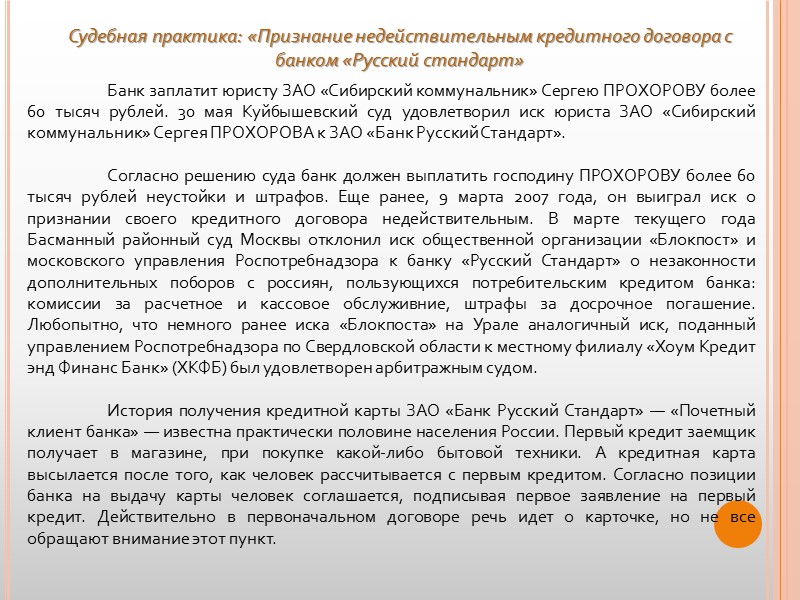 Судебная практика: «Признание недействительным кредитного договора с банком «Русский стандарт»

Банк заплатит юристу ЗАО «Сибирский коммунальник» Сергею ПРОХОРОВУ более 60 тысяч рублей. 30 мая Куйбышевский суд удовлетворил иск юриста ЗАО «Сибирский коммунальник» Сергея ПРОХОРОВА к ЗАО «Банк Русский Стандарт».

Согласно решению суда банк должен выплатить господину ПРОХОРОВУ более 60 тысяч рублей неустойки и штрафов. Еще ранее, 9 марта 2007 года, он выиграл иск о признании своего кредитного договора недействительным. В марте текущего года Басманный районный суд Москвы отклонил иск общественной организации «Блокпост» и московского управления Роспотребнадзора к банку «Русский Стандарт» о незаконности дополнительных поборов с россиян, пользующихся потребительским кредитом банка: комиссии за расчетное и кассовое обслуживние, штрафы за досрочное погашение. Любопытно, что немного ранее иска «Блокпоста» на Урале аналогичный иск, поданный управлением Роспотребнадзора по Свердловской области к местному филиалу «Хоум Кредит энд Финанс Банк» (ХКФБ) был удовлетворен арбитражным судом.

История получения кредитной карты ЗАО «Банк Русский Стандарт» — «Почетный клиент банка» — известна практически половине населения России. Первый кредит заемщик получает в магазине, при покупке какой-либо бытовой техники. А кредитная карта высылается после того, как человек рассчитывается с первым кредитом. Согласно позиции банка на выдачу карты человек соглашается, подписывая первое заявление на первый кредит. Действительно в первоначальном договоре речь идет о карточке, но не все обращают внимание этот пункт.